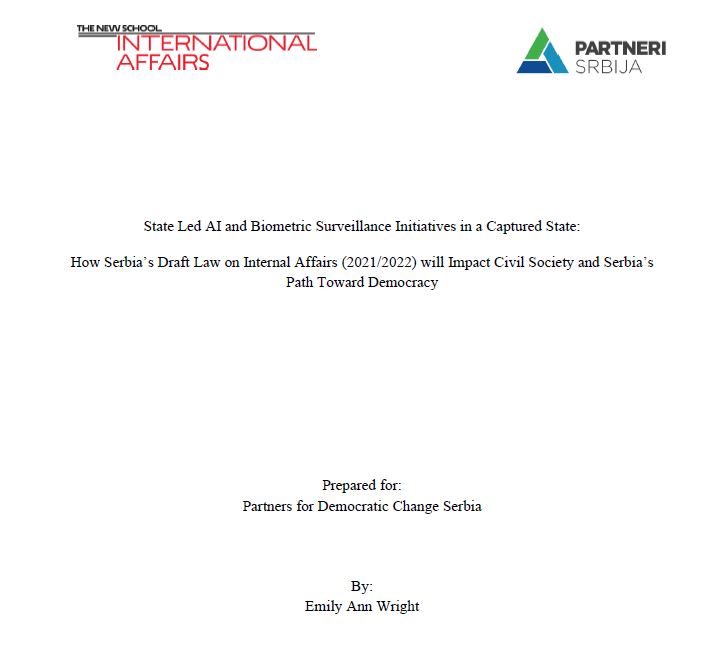 THE NEW SCHOOL
INTERNATIONAL
AFFAIRS

PARTNERI
SRBIJA

State Led AI and Biometric Surveillance Initiatives in a Captured State:

How Serbia's Draft Law on Internal Affairs (2021/2022) will Impact Civil Society and Serbia's Path Toward Democracy

Prepared for:
Partners for Democratic Change Serbia

By:
Emily Ann Wright